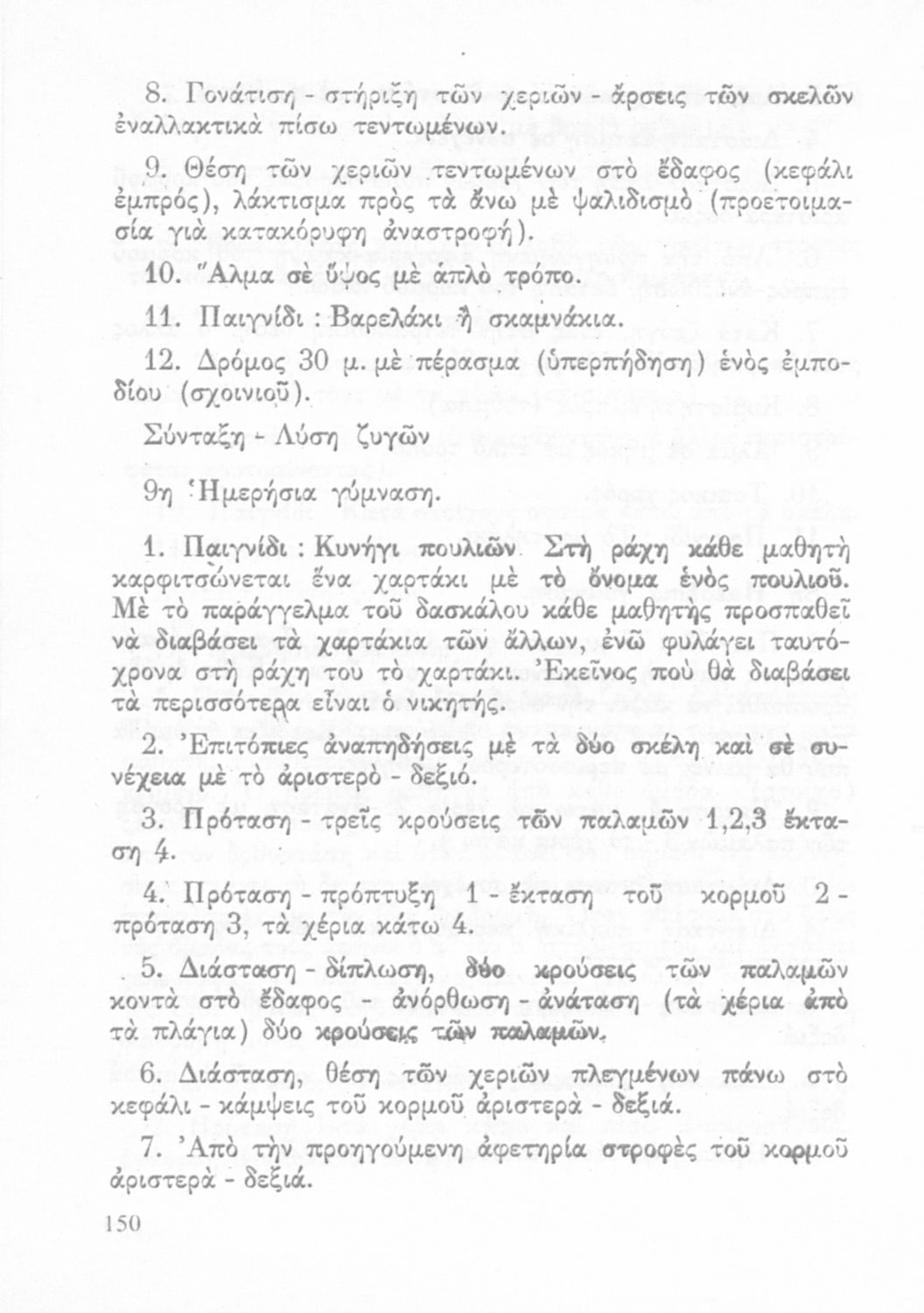 8. Γονάτιση - στήριξη τῶν χεριῶν - ἄρσεις τῶν σκελῶν ἐναλλακτικὰ πίσω τεντωμένων.

9. Θέση τῶν χεριῶν τεντωμένων στὸ ἔδαφος (κεφάλι ἐμπρός), λάκτισμα πρὸς τὰ ἄνω μὲ ψαλιδισμὸ (προετοιμασία γιὰ κατακόρυφη ἀναστροφή).

10. Ἅλμα σὲ ὕψος μὲ ἁπλὸ τρόπο.

11. Παιγνίδι : Βαρελάκι ἢ σκαμνάκια.

12. Δρόμος 30 μ. μὲ πέρασμα (ὑπερπήδηση) ἑνὸς ἐμποδίου (σχοινιοῦ).

Σύνταξη - Λύση ζυγῶν

9η Ἡμερήσια γύμναση.

1. Παιγνίδι : Κυνήγι πουλιῶν. Στὴ ράχη κάθε μαθητὴ καρφιτσώνεται ἕνα χαρτάκι μὲ τὸ ὄνομα ἑνὸς πουλιοῦ. Μὲ τὸ παράγγελμα τοῦ δασκάλου κάθε μαθητὴς προσπαθεῖ νὰ διαβάσει τὰ χαρτάκια τῶν ἄλλων, ἐνῶ φυλάγει ταυτόχρονα στὴ ράχη του τὸ χαρτάκι. Ἐκεῖνος ποὺ θὰ διαβάσει τὰ περισσότερα εἶναι ὁ νικητής.

2. Ἐπιτόπιες ἀναπηδήσεις μὲ τὰ δύο σκέλη καὶ σὲ συνέχεια μὲ τὸ ἀριστερὸ - δεξιό.

3. Πρόταση - τρεῖς κρούσεις τῶν παλαμῶν 1,2,3 ἔκταση 4.

4. Πρόταση - πρόπτυξη 1 - ἔκταση τοῦ κορμοῦ 2 - πρόταση 3, τὰ χέρια κάτω 4.

5. Διάσταση - δίπλωση, δύο κρούσεις τῶν παλαμῶν κοντὰ στὸ ἔδαφος - ἀνόρθωση - ἀνάταση (τὰ χέρια ἀπὸ τὰ πλάγια) δύο κρούσεις τῶν παλαμῶν.

6. Διάσταση, θέση τῶν χεριῶν πλεγμένων πάνω στὸ κεφάλι - κάμψεις τοῦ κορμοῦ ἀριστερὰ - δεξιά.

7. Ἀπὸ τὴν προηγούμενη ἀφετηρία στροφὲς τοῦ κορμοῦ ἀριστερὰ - δεξιά.

150